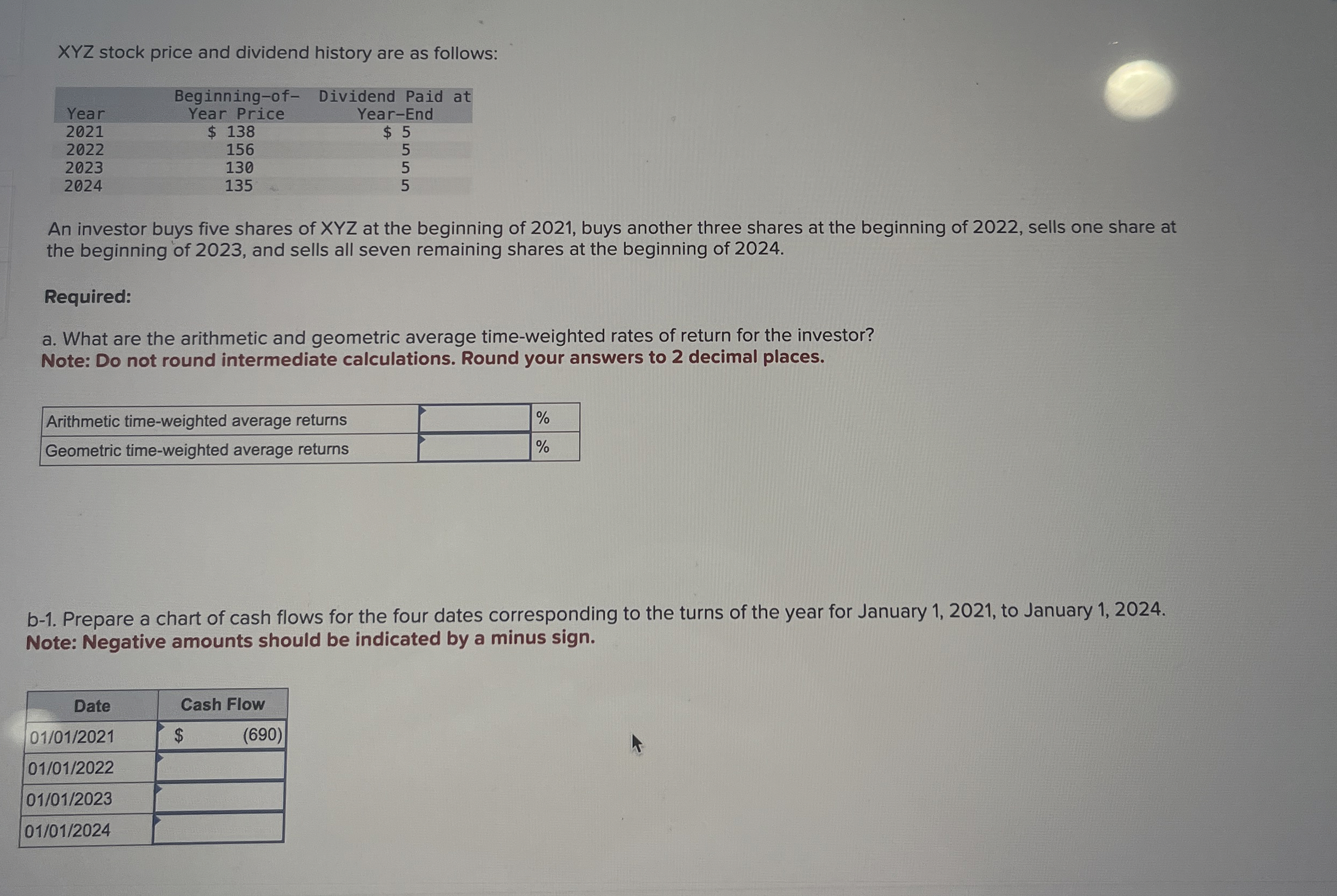 XYZ stock price and dividend history are as follows:

| Year | Beginning-of-Year Price | Dividend Paid at Year-End |
|---|---|---|
| 2021 | \$ 138 | \$ 5 |
| 2022 | 156 | 5 |
| 2023 | 130 | 5 |
| 2024 | 135 | 5 |

An investor buys five shares of XYZ at the beginning of 2021, buys another three shares at the beginning of 2022, sells one share at the beginning of 2023, and sells all seven remaining shares at the beginning of 2024.

Required:

a. What are the arithmetic and geometric average time-weighted rates of return for the investor?
Note: Do not round intermediate calculations. Round your answers to 2 decimal places.

| Arithmetic time-weighted average returns | | % |
|---|---|---|
| Geometric time-weighted average returns | | % |

b-1. Prepare a chart of cash flows for the four dates corresponding to the turns of the year for January 1, 2021, to January 1, 2024.
Note: Negative amounts should be indicated by a minus sign.

| Date | Cash Flow |
|---|---|
| 01/01/2021 | \$ (690) |
| 01/01/2022 | |
| 01/01/2023 | |
| 01/01/2024 | |